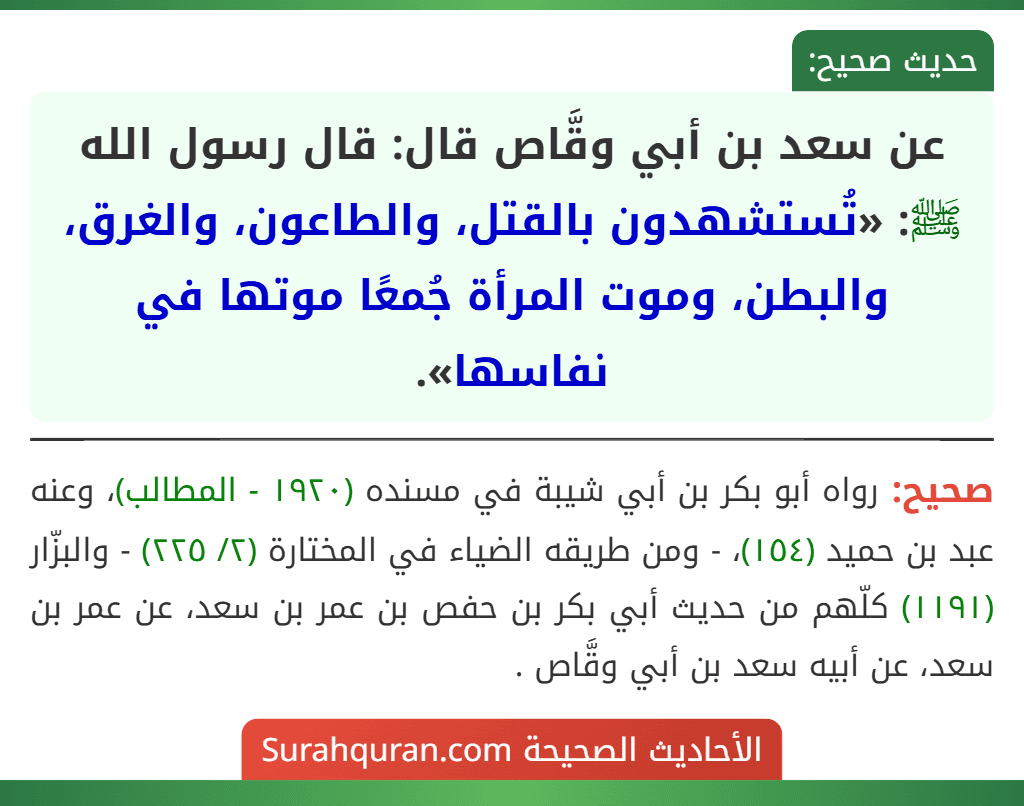 حديث صحيح:

عن سعد بن أبي وقَّاص قال: قال رسول الله ﷺ: «تُستشهدون بالقتل، والطاعون، والغرق، والبطن، وموت المرأة جُمعًا موتها في نفاسها».

صحيح: رواه أبو بكر بن أبي شيبة في مسنده (١٩٢٠ - المطالب)، وعنه عبد بن حميد (١٥٤)، - ومن طريقه الضياء في المختارة (٢/ ٢٢٥) - والبزّار (١١٩١) كلّهم من حديث أبي بكر بن حفص بن عمر بن سعد، عن عمر بن سعد، عن أبيه سعد بن أبي وقَّاص .

الأحاديث الصحيحة Surahquran.com